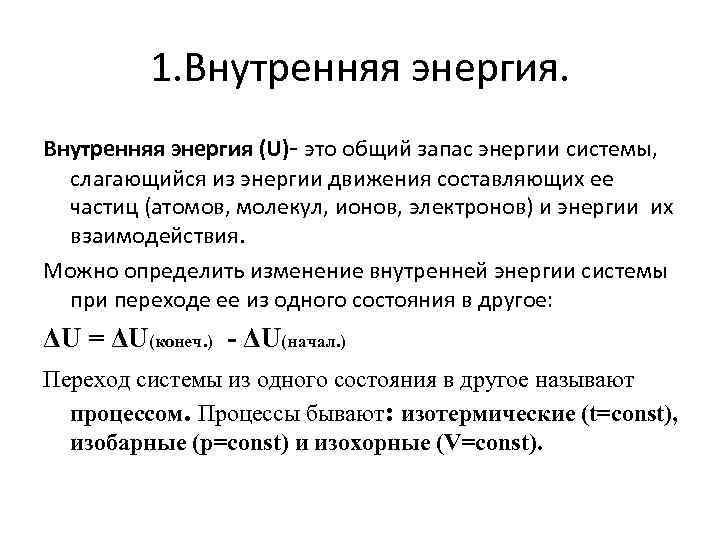 1.Внутренняя энергия.

Внутренняя энергия (U)- это общий запас энергии системы, слагающийся из энергии движения составляющих ее частиц (атомов, молекул, ионов, электронов) и энергии их взаимодействия.

Можно определить изменение внутренней энергии системы при переходе ее из одного состояния в другое:

$\Delta U = \Delta U_{(конеч.)} - \Delta U_{(начал.)}$

Переход системы из одного состояния в другое называют процессом. Процессы бывают: изотермические (t=const), изобарные (p=const) и изохорные (V=const).